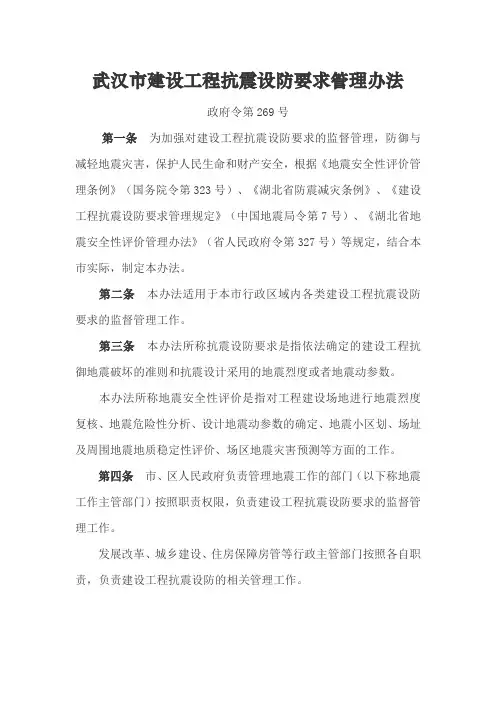 武汉市建设工程抗震设防要求管理办法

政府令第 269 号

第一条　为加强对建设工程抗震设防要求的监督管理，防御与减轻地震灾害，保护人民生命和财产安全，根据《地震安全性评价管理条例》（国务院令第 323 号）、《湖北省防震减灾条例》、《建设工程抗震设防要求管理规定》（中国地震局令第 7 号）、《湖北省地震安全性评价管理办法》（省人民政府令第 327 号）等规定，结合本市实际，制定本办法。

第二条　本办法适用于本市行政区域内各类建设工程抗震设防要求的监督管理工作。

第三条　本办法所称抗震设防要求是指依法确定的建设工程抗御地震破坏的准则和抗震设计采用的地震烈度或者地震动参数。

本办法所称地震安全性评价是指对工程建设场地进行地震烈度复核、地震危险性分析、设计地震动参数的确定、地震小区划、场址及周围地震地质稳定性评价、场区地震灾害预测等方面的工作。

第四条　市、区人民政府负责管理地震工作的部门（以下称地震工作主管部门）按照职责权限，负责建设工程抗震设防要求的监督管理工作。

发展改革、城乡建设、住房保障房管等行政主管部门按照各自职责，负责建设工程抗震设防的相关管理工作。